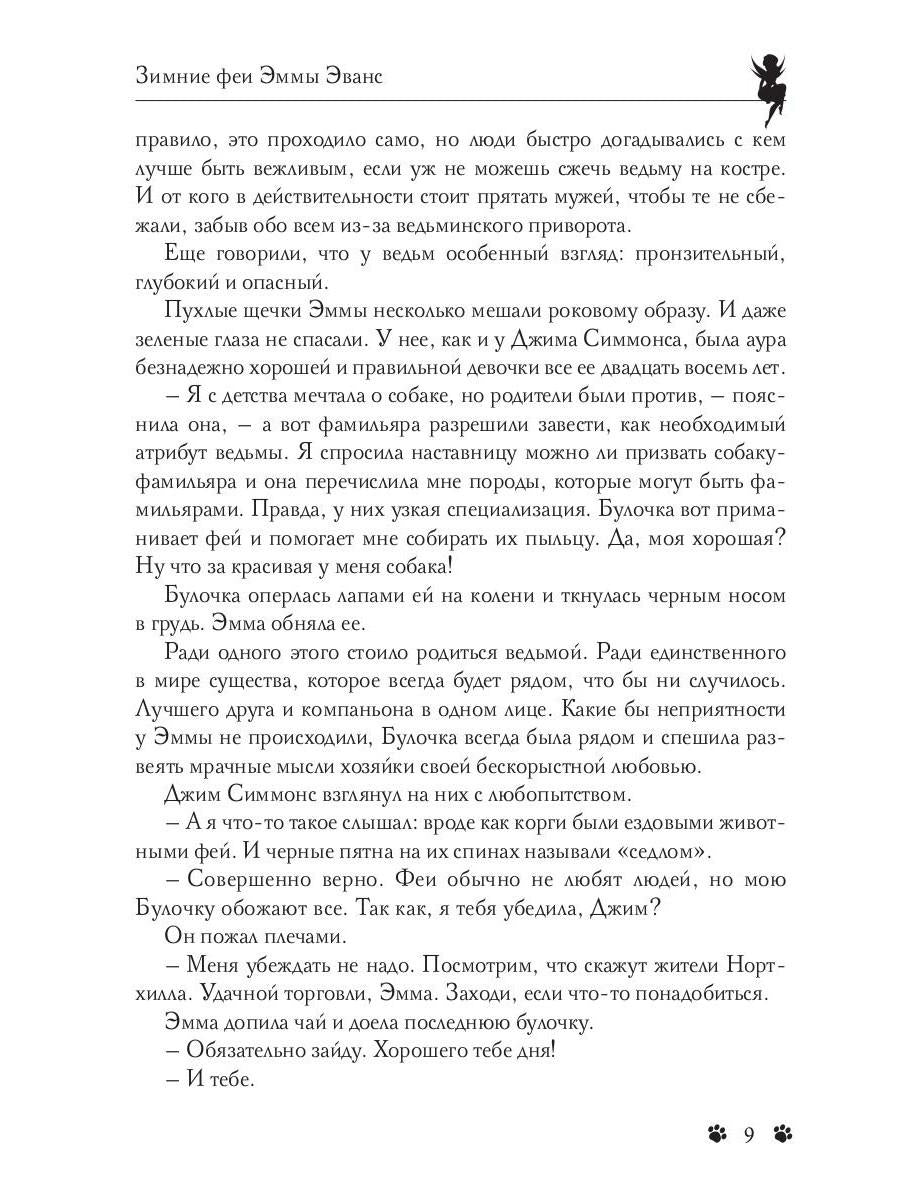 Зимние феи Эммы Эванс

правило, это проходило само, но люди быстро догадывались с кем лучше быть вежливым, если уж не можешь сжечь ведьму на костре. И от кого в действительности стоит прятать мужей, чтобы те не сбежали, забыв обо всем из-за ведьминского приворота.

Еще говорили, что у ведьм особенный взгляд: пронзительный, глубокий и опасный.

Пухлые щечки Эммы несколько мешали роковому образу. И даже зеленые глаза не спасали. У нее, как и у Джима Симмонса, была аура безнадежно хорошей и правильной девочки все ее двадцать восемь лет.

– Я с детства мечтала о собаке, но родители были против, – пояснила она, – а вот фамильяра разрешили завести, как необходимый атрибут ведьмы. Я спросила наставницу можно ли призвать собаку-фамильяра и она перечислила мне породы, которые могут быть фамильярами. Правда, у них узкая специализация. Булочка вот приманивает фей и помогает мне собирать их пыльцу. Да, моя хорошая? Ну что за красивая у меня собака!

Булочка оперлась лапами ей на колени и ткнулась черным носом в грудь. Эмма обняла ее.

Ради одного этого стоило родиться ведьмой. Ради единственного в мире существа, которое всегда будет рядом, что бы ни случилось. Лучшего друга и компаньона в одном лице. Какие бы неприятности у Эммы не происходили, Булочка всегда была рядом и спешила развеять мрачные мысли хозяйки своей бескорыстной любовью.

Джим Симмонс взглянул на них с любопытством.

– А я что-то такое слышал: вроде как корги были ездовыми животными фей. И черные пятна на их спинах называли «седлом».

– Совершенно верно. Феи обычно не любят людей, но мою Булочку обожают все. Так как, я тебя убедила, Джим?

Он пожал плечами.

– Меня убеждать не надо. Посмотрим, что скажут жители Нортхилла. Удачной торговли, Эмма. Заходи, если что-то понадобиться.

Эмма допила чай и доела последнюю булочку.

– Обязательно зайду. Хорошего тебе дня!

– И тебе.

9